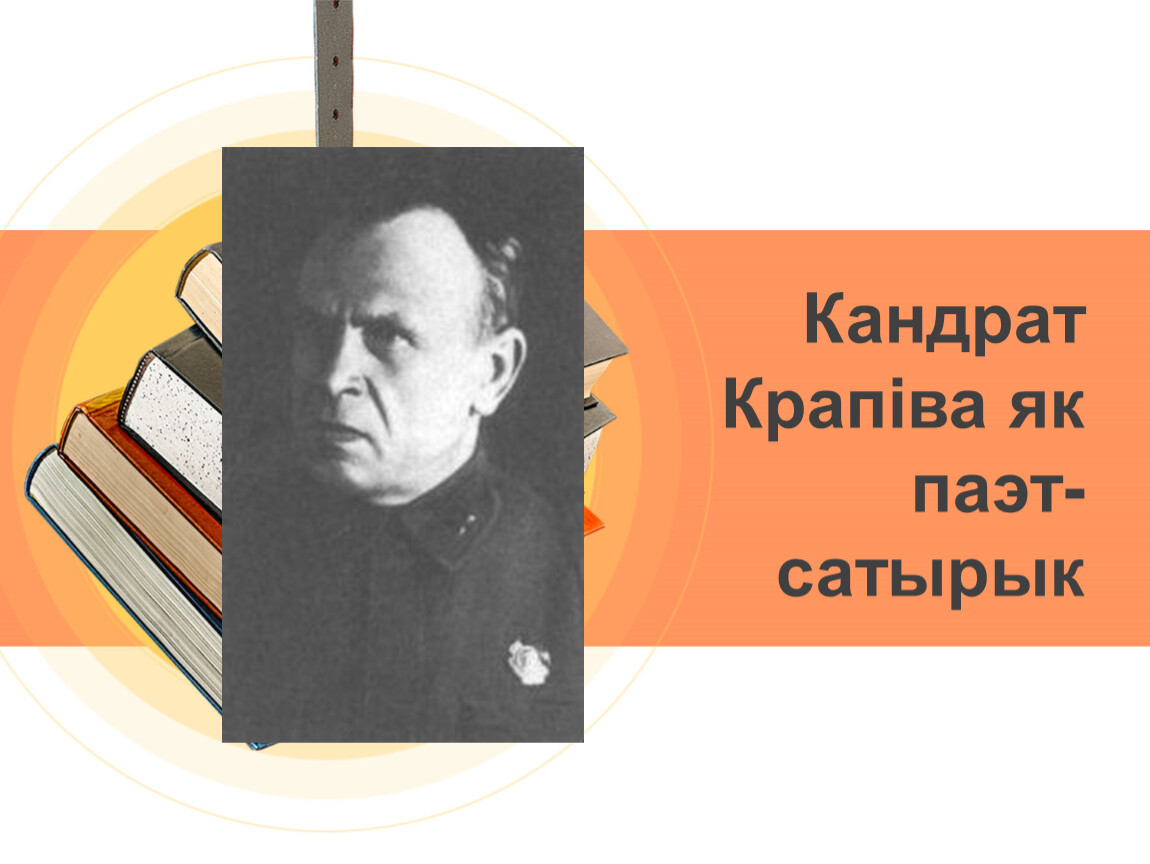 Кандрат Крапіва як паэт-сатырык